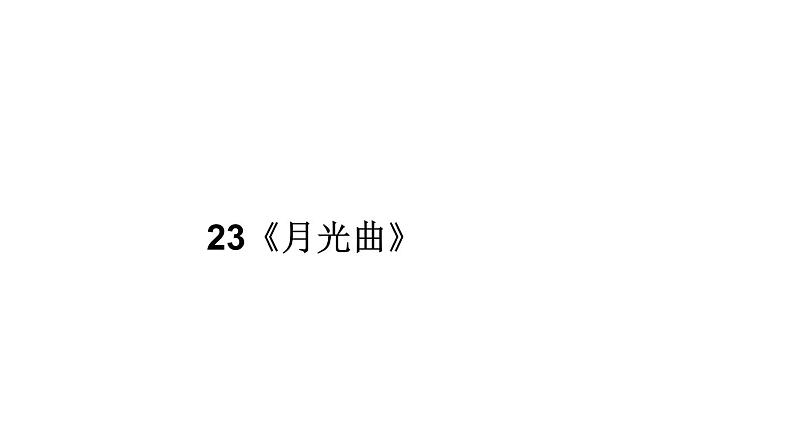 23《月光曲》